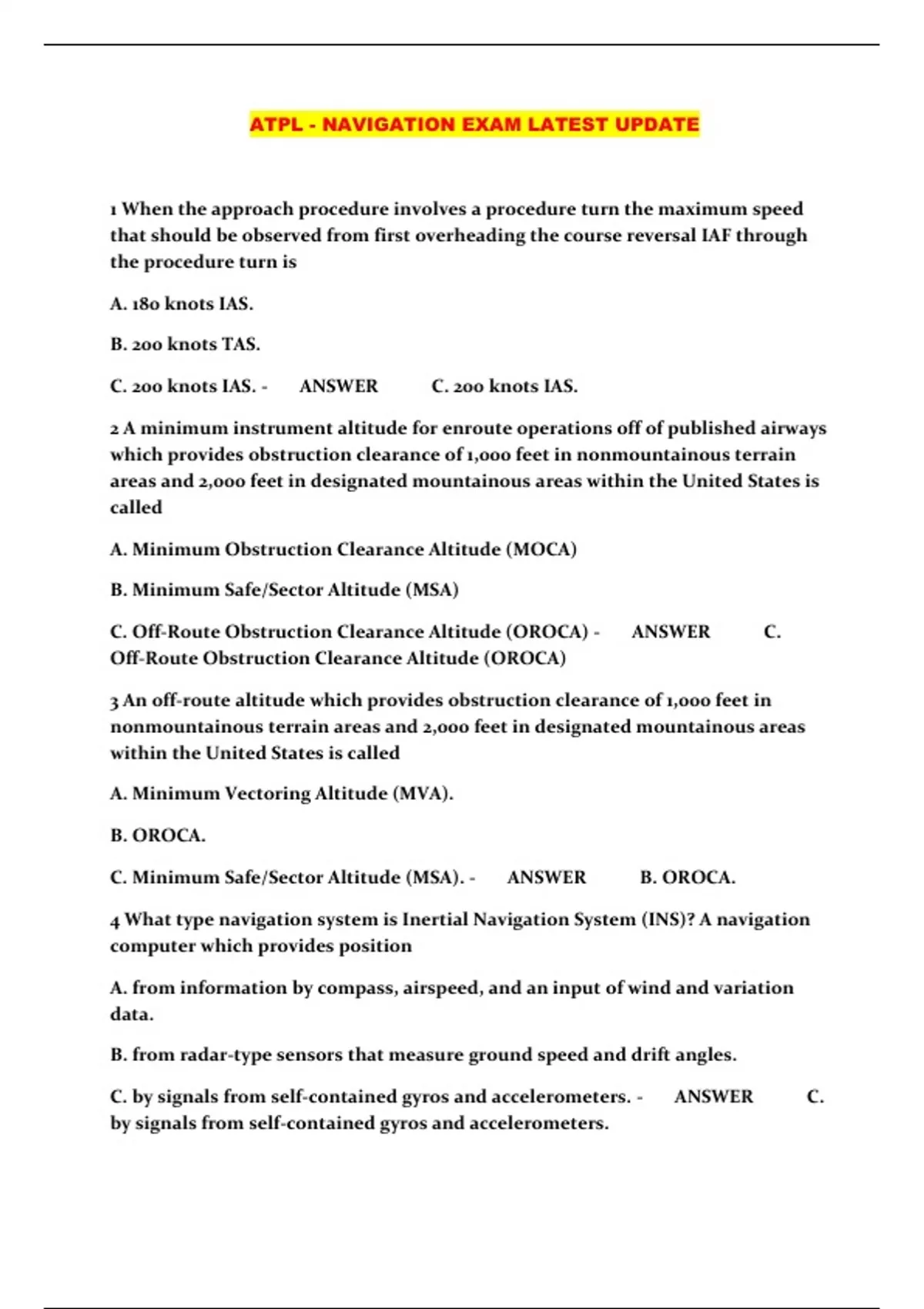 ATPL - NAVIGATION EXAM LATEST UPDATE

1 When the approach procedure involves a procedure turn the maximum speed that should be observed from first overheading the course reversal IAF through the procedure turn is

A. 180 knots IAS.

B. 200 knots TAS.

C. 200 knots IAS. - ANSWER C. 200 knots IAS.

2 A minimum instrument altitude for enroute operations off of published airways which provides obstruction clearance of 1,000 feet in nonmountainous terrain areas and 2,000 feet in designated mountainous areas within the United States is called

A. Minimum Obstruction Clearance Altitude (MOCA)

B. Minimum Safe/Sector Altitude (MSA)

C. Off-Route Obstruction Clearance Altitude (OROCA) - ANSWER C. Off-Route Obstruction Clearance Altitude (OROCA)

3 An off-route altitude which provides obstruction clearance of 1,000 feet in nonmountainous terrain areas and 2,000 feet in designated mountainous areas within the United States is called

A. Minimum Vectoring Altitude (MVA).

B. OROCA.

C. Minimum Safe/Sector Altitude (MSA). - ANSWER B. OROCA.

4 What type navigation system is Inertial Navigation System (INS)? A navigation computer which provides position

A. from information by compass, airspeed, and an input of wind and variation data.

B. from radar-type sensors that measure ground speed and drift angles.

C. by signals from self-contained gyros and accelerometers. - ANSWER C. by signals from self-contained gyros and accelerometers.